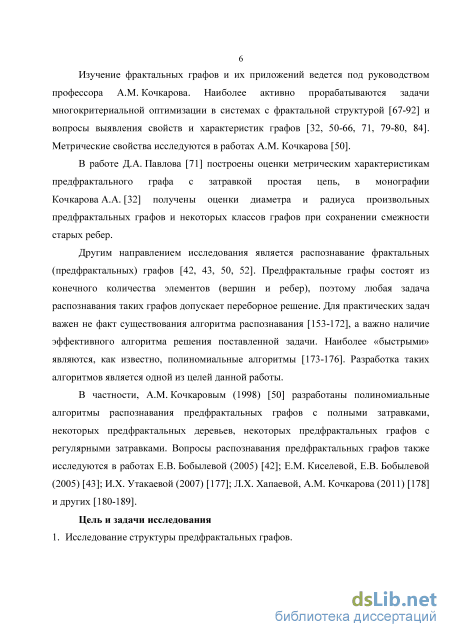 6

Изучение фрактальных графов и их приложений ведется под руководством профессора А.М. Кочкарова. Наиболее активно прорабатываются задачи многокритериальной оптимизации в системах с фрактальной структурой [67-92] и вопросы выявления свойств и характеристик графов [32, 50-66, 71, 79-80, 84]. Метрические свойства исследуются в работах А.М. Кочкарова [50].

В работе Д.А. Павлова [71] построены оценки метрическим характеристикам предфрактального графа с затравкой простая цепь, в монографии Кочкарова А.А. [32] получены оценки диаметра и радиуса произвольных предфрактальных графов и некоторых классов графов при сохранении смежности старых ребер.

Другим направлением исследования является распознавание фрактальных (предфрактальных) графов [42, 43, 50, 52]. Предфрактальные графы состоят из конечного количества элементов (вершин и ребер), поэтому любая задача распознавания таких графов допускает переборное решение. Для практических задач важен не факт существования алгоритма распознавания [153-172], а важно наличие эффективного алгоритма решения поставленной задачи. Наиболее «быстрыми» являются, как известно, полиномиальные алгоритмы [173-176]. Разработка таких алгоритмов является одной из целей данной работы.

В частности, А.М. Кочкаровым (1998) [50] разработаны полиномиальные алгоритмы распознавания предфрактальных графов с полными затравками, некоторых предфрактальных деревьев, некоторых предфрактальных графов с регулярными затравками. Вопросы распознавания предфрактальных графов также исследуются в работах Е.В. Бобылевой (2005) [42]; Е.М. Киселевой, Е.В. Бобылевой (2005) [43]; И.Х. Утакаевой (2007) [177]; Л.Х. Хапаевой, А.М. Кочкарова (2011) [178] и других [180-189].

Цель и задачи исследования

1. Исследование структуры предфрактальных графов.

dsLib.net
библиотека диссертаций